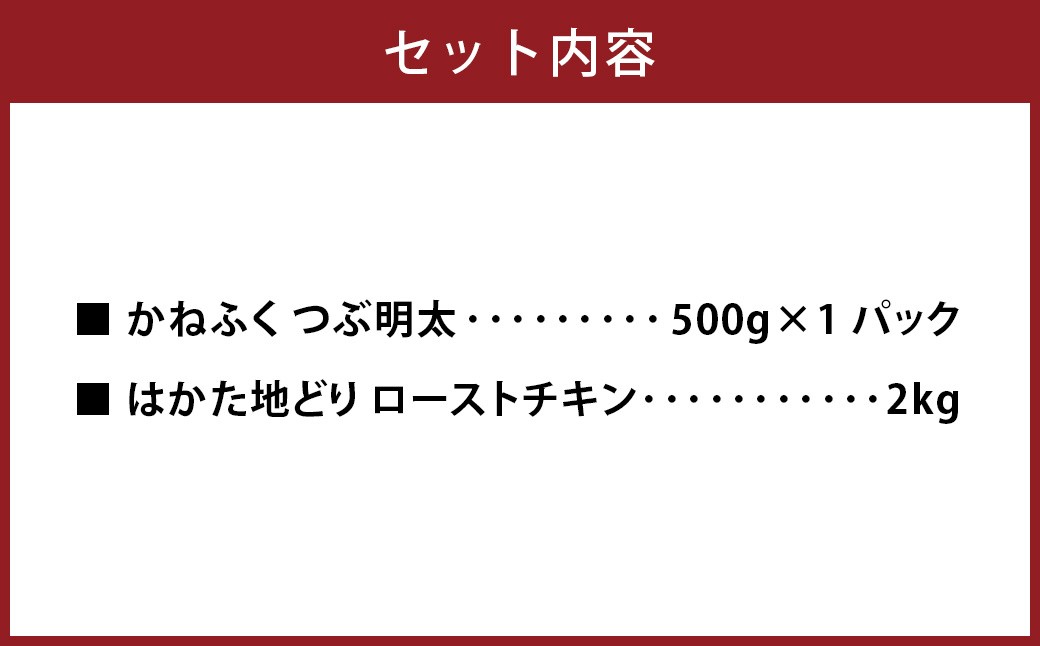 セット内容

■ かねふく つぶ明太・・・・・・・・・500g×1 パック

■ はかた地どり ローストチキン・・・・・・・・・・・2kg